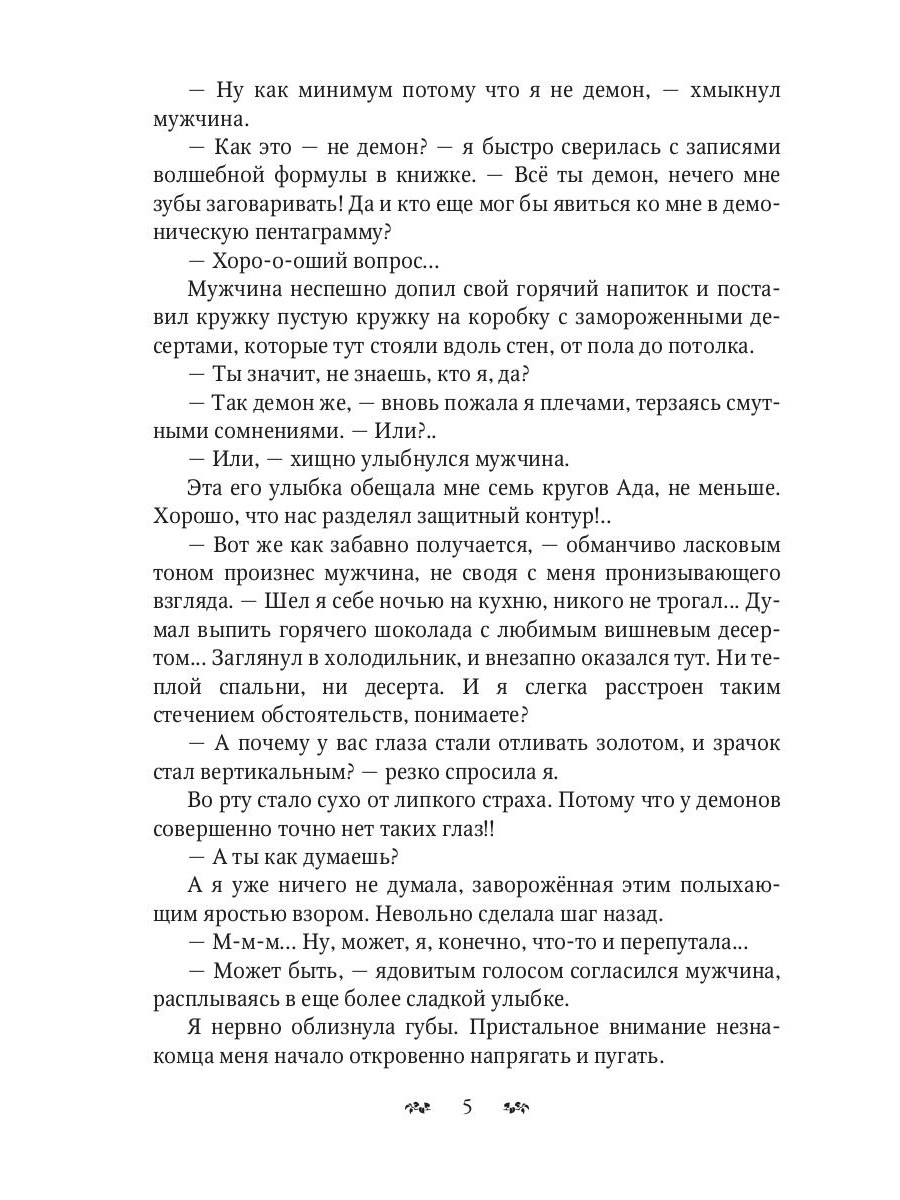 — Ну как минимум потому что я не демон, — хмыкнул мужчина.

— Как это — не демон? — я быстро сверилась с записями волшебной формулы в книжке. — Всё ты демон, нечего мне зубы заговаривать! Да и кто еще мог бы явиться ко мне в демоническую пентаграмму?

— Хоро-о-оший вопрос...

Мужчина неспешно допил свой горячий напиток и поставил кружку пустую кружку на коробку с замороженными десертами, которые тут стояли вдоль стен, от пола до потолка.

— Ты значит, не знаешь, кто я, да?

— Так демон же, — вновь пожала я плечами, терзаясь смутными сомнениями. — Или?..

— Или, — хищно улыбнулся мужчина.

Эта его улыбка обещала мне семь кругов Ада, не меньше. Хорошо, что нас разделял защитный контур!..

— Вот же как забавно получается, — обманчиво ласковым тоном произнес мужчина, не сводя с меня пронизывающего взгляда. — Шел я себе ночью на кухню, никого не трогал... Думал выпить горячего шоколада с любимым вишневым десертом... Заглянул в холодильник, и внезапно оказался тут. Ни теплой спальни, ни десерта. И я слегка расстроен таким стечением обстоятельств, понимаете?

— А почему у вас глаза стали отливать золотом, и зрачок стал вертикальным? — резко спросила я.

Во рту стало сухо от липкого страха. Потому что у демонов совершенно точно нет таких глаз!!

— А ты как думаешь?

А я уже ничего не думала, заворожённая этим полыхающим яростью взором. Невольно сделала шаг назад.

— М-м-м... Ну, может, я, конечно, что-то и перепутала...

— Может быть, — ядовитым голосом согласился мужчина, расплываясь в еще более сладкой улыбке.

Я нервно облизнула губы. Пристальное внимание незнакомца меня начало откровенно напрягать и пугать.

5